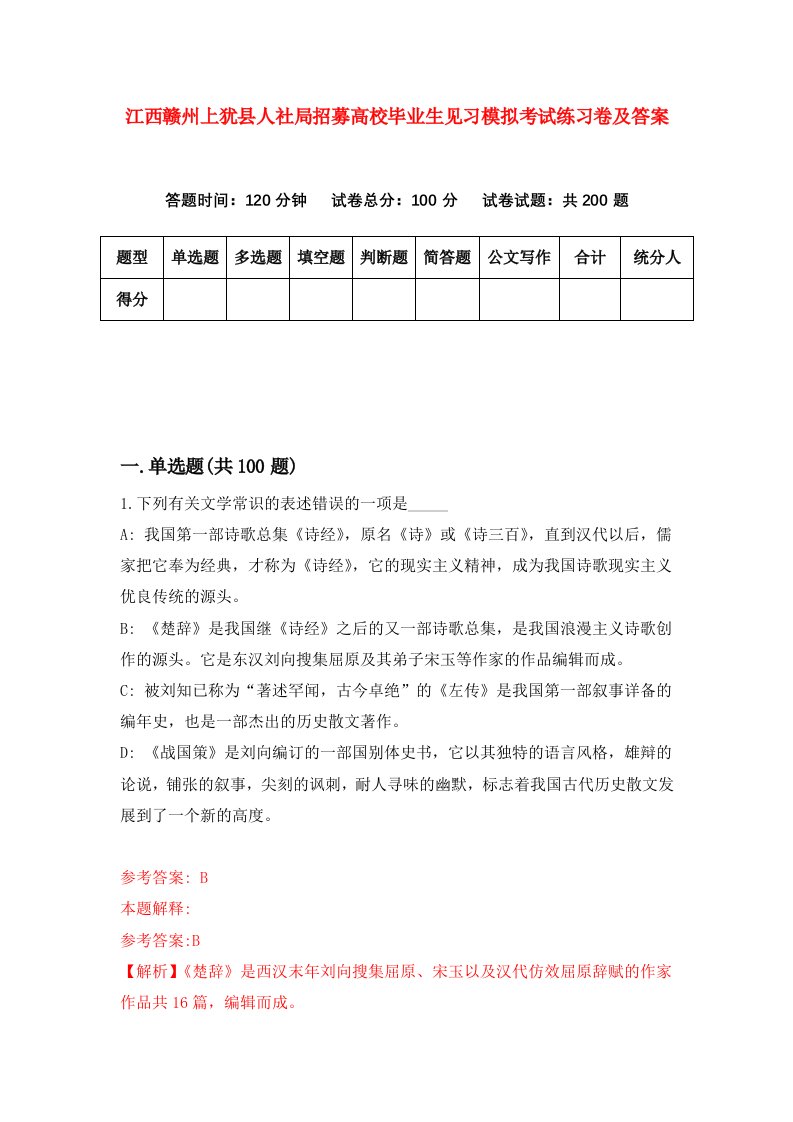 江西赣州上犹县人社局招募高校毕业生见习模拟考试练习卷及答案

答题时间：120 分钟　试卷总分：100 分　试卷试题：共 200 题

| 题型 | 单选题 | 多选题 | 填空题 | 判断题 | 简答题 | 公文写作 | 合计 | 统分人 |
|---|---|---|---|---|---|---|---|---|
| 得分 | | | | | | | | |

一.单选题(共 100 题)

1.下列有关文学常识的表述错误的一项是_____

A: 我国第一部诗歌总集《诗经》，原名《诗》或《诗三百》，直到汉代以后，儒家把它奉为经典，才称为《诗经》，它的现实主义精神，成为我国诗歌现实主义优良传统的源头。

B: 《楚辞》是我国继《诗经》之后的又一部诗歌总集，是我国浪漫主义诗歌创作的源头。它是东汉刘向搜集屈原及其弟子宋玉等作家的作品编辑而成。

C: 被刘知已称为“著述罕闻，古今卓绝”的《左传》是我国第一部叙事详备的编年史，也是一部杰出的历史散文著作。

D: 《战国策》是刘向编订的一部国别体史书，它以其独特的语言风格，雄辩的论说，铺张的叙事，尖刻的讽刺，耐人寻味的幽默，标志着我国古代历史散文发展到了一个新的高度。

参考答案: B

本题解释:

参考答案:B

【解析】《楚辞》是西汉末年刘向搜集屈原、宋玉以及汉代仿效屈原辞赋的作家作品共 16 篇，编辑而成。